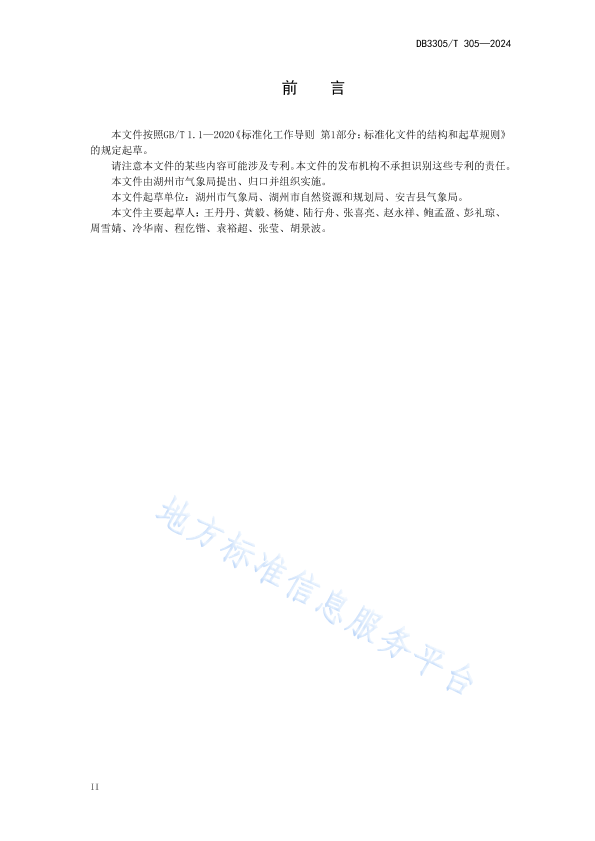 DB3305/T 305—2024

前　言

本文件按照GB/T 1.1—2020《标准化工作导则 第1部分：标准化文件的结构和起草规则》的规定起草。

请注意本文件的某些内容可能涉及专利。本文件的发布机构不承担识别这些专利的责任。

本文件由湖州市气象局提出、归口并组织实施。

本文件起草单位：湖州市气象局、湖州市自然资源和规划局、安吉县气象局。

本文件主要起草人：王丹丹、黄毅、杨婕、陆行舟、张喜亮、赵永祥、鲍孟盈、彭礼琼、周雪婧、冷华南、程仡锴、袁裕超、张莹、胡景波。

地方标准信息服务平台

II